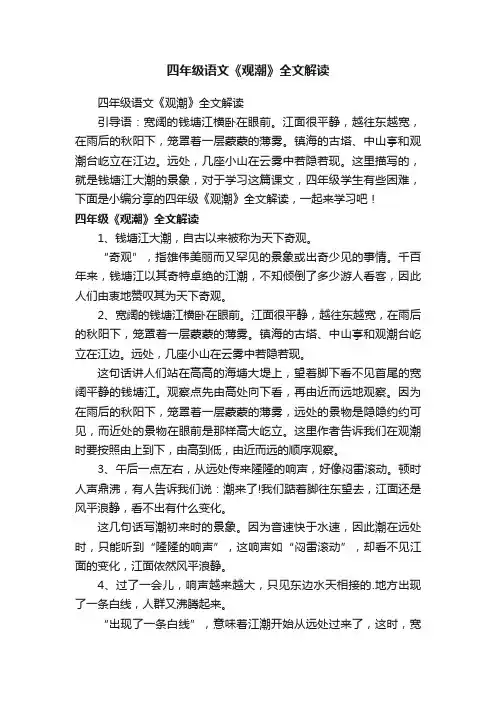 四年级语文《观潮》全文解读

四年级语文《观潮》全文解读

引导语：宽阔的钱塘江横卧在眼前。江面很平静，越往东越宽，在雨后的秋阳下，笼罩着一层蒙蒙的薄雾。镇海的古塔、中山亭和观潮台屹立在江边。远处，几座小山在云雾中若隐若现。这里描写的，就是钱塘江大潮的景象，对于学习这篇课文，四年级学生有些困难，下面是小编分享的四年级《观潮》全文解读，一起来学习吧！

四年级《观潮》全文解读

1、钱塘江大潮，自古以来被称为天下奇观。

“奇观”，指雄伟美丽而又罕见的景象或出奇少见的事情。千百年来，钱塘江以其奇特卓绝的江潮，不知倾倒了多少游人看客，因此人们由衷地赞叹其为天下奇观。

2、宽阔的钱塘江横卧在眼前。江面很平静，越往东越宽，在雨后的秋阳下，笼罩着一层蒙蒙的薄雾。镇海的古塔、中山亭和观潮台屹立在江边。远处，几座小山在云雾中若隐若现。

这句话讲人们站在高高的海塘大堤上，望着脚下看不见首尾的宽阔平静的钱塘江。观察点先由高处向下看，再由近而远地观察。因为在雨后的秋阳下，笼罩着一层蒙蒙的薄雾，远处的景物是隐隐约约可见，而近处的景物在眼前是那样高大屹立。这里作者告诉我们在观潮时要按照由上到下，由高到低，由近而远的顺序观察。

3、午后一点左右，从远处传来隆隆的响声，好像闷雷滚动。顿时人声鼎沸，有人告诉我们说：潮来了!我们踮着脚往东望去，江面还是风平浪静，看不出有什么变化。

这几句话写潮初来时的景象。因为音速快于水速，因此潮在远处时，只能听到“隆隆的响声”，这响声如“闷雷滚动”，却看不见江面的变化，江面依然风平浪静。

4、过了一会儿，响声越来越大，只见东边水天相接的.地方出现了一条白线，人群又沸腾起来。

“出现了一条白线”，意味着江潮开始从远处过来了，这时，宽